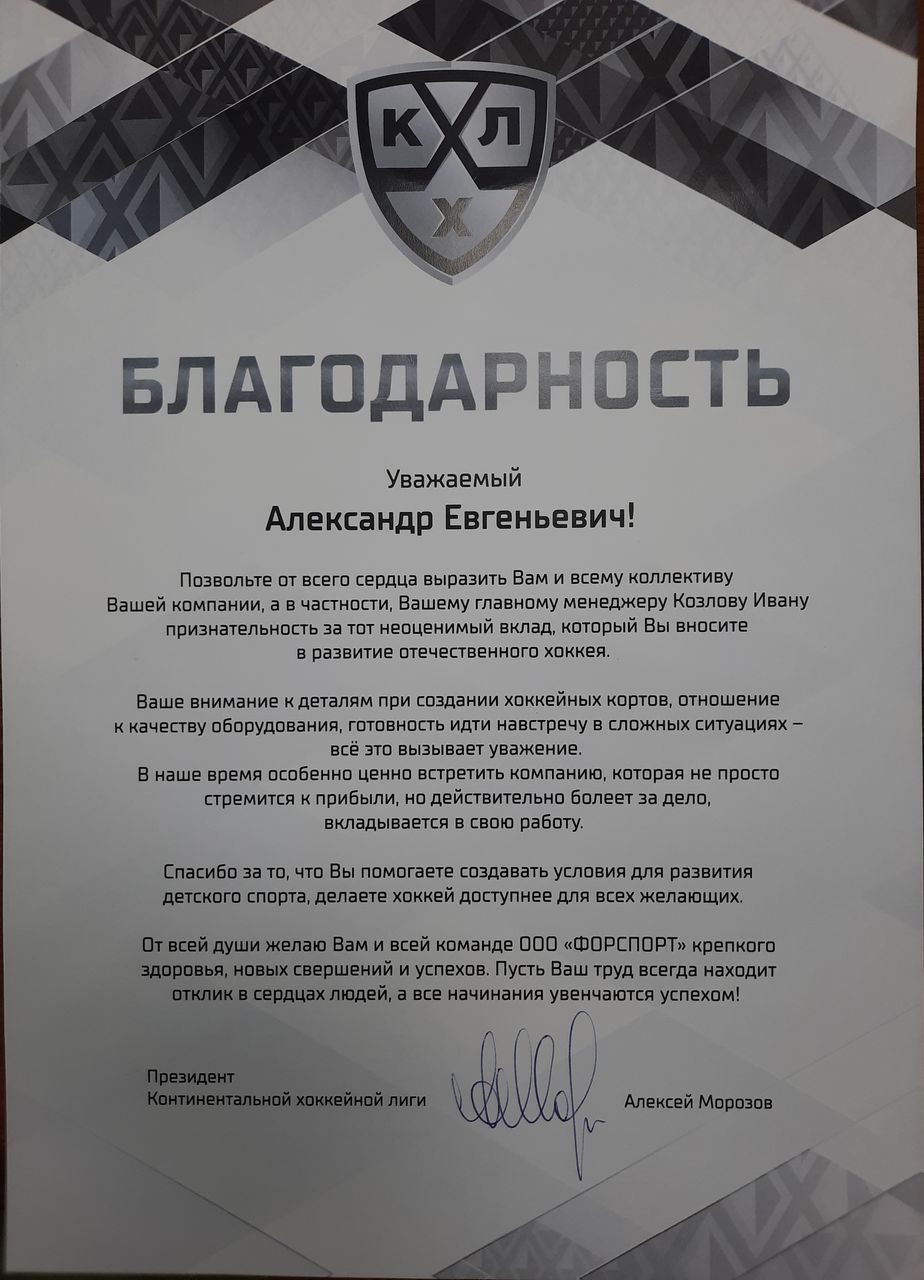 КХЛ

БЛАГОДАРНОСТЬ

Уважаемый
Александр Евгеньевич!

Позвольте от всего сердца выразить Вам и всему коллективу Вашей компании, а в частности, Вашему главному менеджеру Козлову Ивану признательность за тот неоценимый вклад, который Вы вносите в развитие отечественного хоккея.

Ваше внимание к деталям при создании хоккейных кортов, отношение к качеству оборудования, готовность идти навстречу в сложных ситуациях – всё это вызывает уважение.
В наше время особенно ценно встретить компанию, которая не просто стремится к прибыли, но действительно болеет за дело, вкладывается в свою работу.

Спасибо за то, что Вы помогаете создавать условия для развития детского спорта, делаете хоккей доступнее для всех желающих.

От всей души желаю Вам и всей команде ООО «ФОРСПОРТ» крепкого здоровья, новых свершений и успехов. Пусть Ваш труд всегда находит отклик в сердцах людей, а все начинания увенчаются успехом!

Президент
Континентальной хоккейной лиги

Алексей Морозов